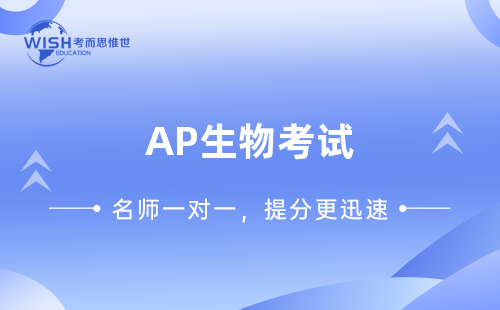 WISH 考而思惟世
EDUCATION

AP生物考试

名师一对一，提分更迅速